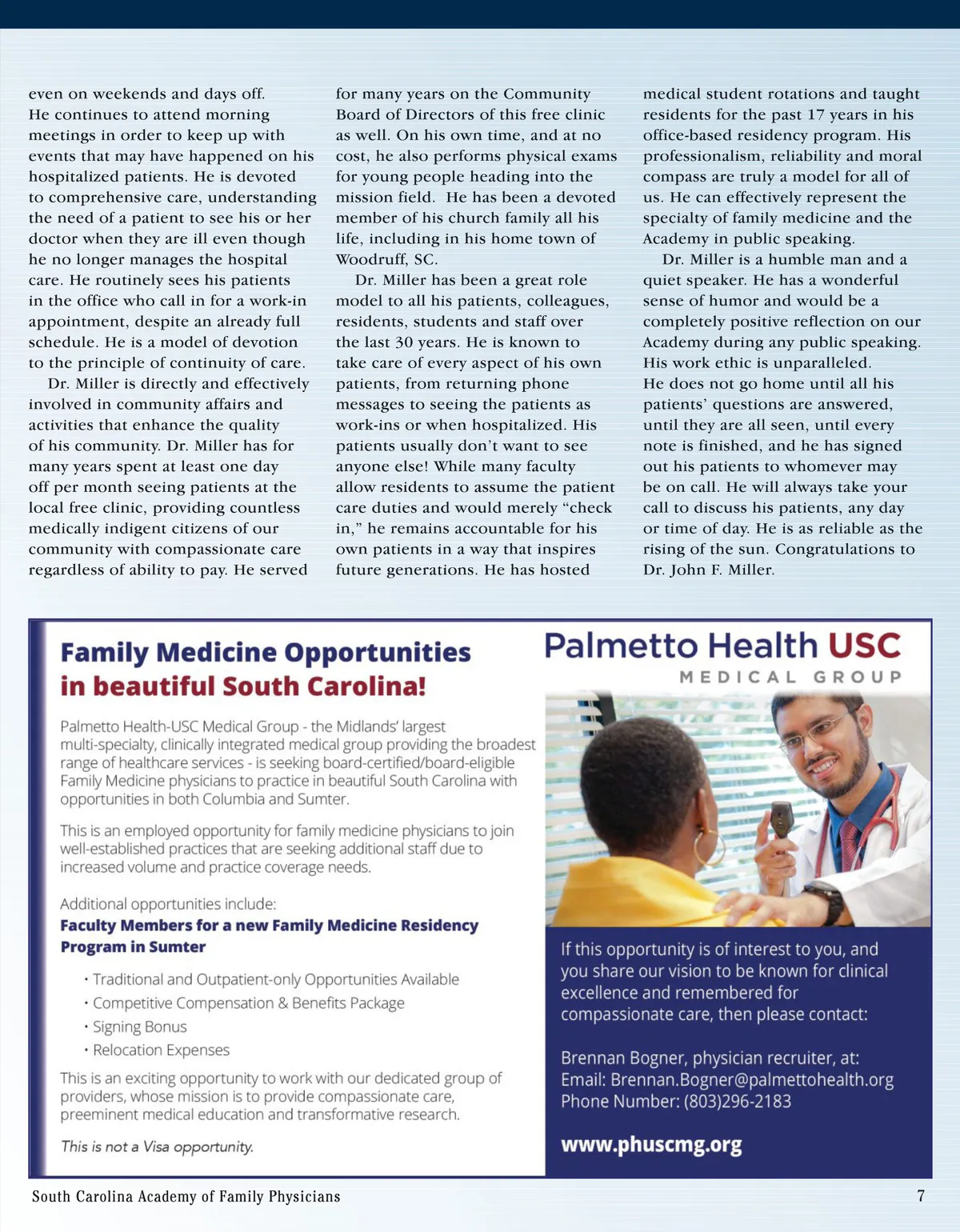 even on weekends and days off. He continues to attend morning meetings in order to keep up with events that may have happened on his hospitalized patients. He is devoted to comprehensive care, understanding the need of a patient to see his or her doctor when they are ill even though he no longer manages the hospital care. He routinely sees his patients in the office who call in for a work-in appointment, despite an already full schedule. He is a model of devotion to the principle of continuity of care.

Dr. Miller is directly and effectively involved in community affairs and activities that enhance the quality of his community. Dr. Miller has for many years spent at least one day off per month seeing patients at the local free clinic, providing countless medically indigent citizens of our community with compassionate care regardless of ability to pay. He served for many years on the Community Board of Directors of this free clinic as well. On his own time, and at no cost, he also performs physical exams for young people heading into the mission field. He has been a devoted member of his church family all his life, including in his home town of Woodruff, SC.

Dr. Miller has been a great role model to all his patients, colleagues, residents, students and staff over the last 30 years. He is known to take care of every aspect of his own patients, from returning phone messages to seeing the patients as work-ins or when hospitalized. His patients usually don't want to see anyone else! While many faculty allow residents to assume the patient care duties and would merely "check in," he remains accountable for his own patients in a way that inspires future generations. He has hosted medical student rotations and taught residents for the past 17 years in his office-based residency program. His professionalism, reliability and moral compass are truly a model for all of us. He can effectively represent the specialty of family medicine and the Academy in public speaking.

Dr. Miller is a humble man and a quiet speaker. He has a wonderful sense of humor and would be a completely positive reflection on our Academy during any public speaking. His work ethic is unparalleled. He does not go home until all his patients' questions are answered, until they are all seen, until every note is finished, and he has signed out his patients to whomever may be on call. He will always take your call to discuss his patients, any day or time of day. He is as reliable as the rising of the sun. Congratulations to Dr. John F. Miller.

Family Medicine Opportunities in beautiful South Carolina!

Palmetto Health-USC Medical Group - the Midlands' largest multi-specialty, clinically integrated medical group providing the broadest range of healthcare services - is seeking board-certified/board-eligible Family Medicine physicians to practice in beautiful South Carolina with opportunities in both Columbia and Sumter.

This is an employed opportunity for family medicine physicians to join well-established practices that are seeking additional staff due to increased volume and practice coverage needs.

Additional opportunities include:
Faculty Members for a new Family Medicine Residency Program in Sumter

• Traditional and Outpatient-only Opportunities Available
• Competitive Compensation & Benefits Package
• Signing Bonus
• Relocation Expenses

This is an exciting opportunity to work with our dedicated group of providers, whose mission is to provide compassionate care, preeminent medical education and transformative research.

This is not a Visa opportunity.

Palmetto Health USC
MEDICAL GROUP

If this opportunity is of interest to you, and you share our vision to be known for clinical excellence and remembered for compassionate care, then please contact:

Brennan Bogner, physician recruiter, at:
Email: Brennan.Bogner@palmettohealth.org
Phone Number: (803)296-2183

www.phuscmg.org

South Carolina Academy of Family Physicians
7